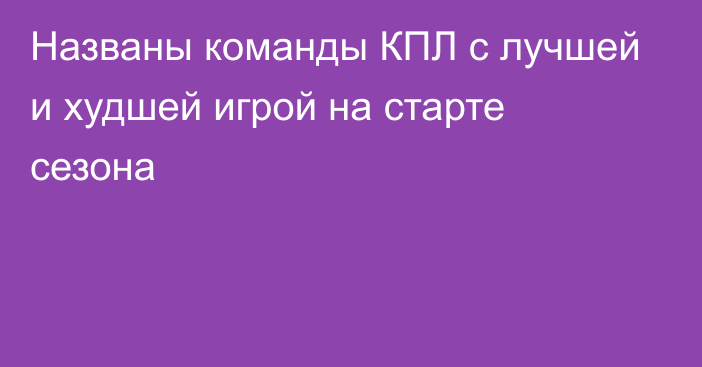 Названы команды КПЛ с лучшей и худшей игрой на старте сезона